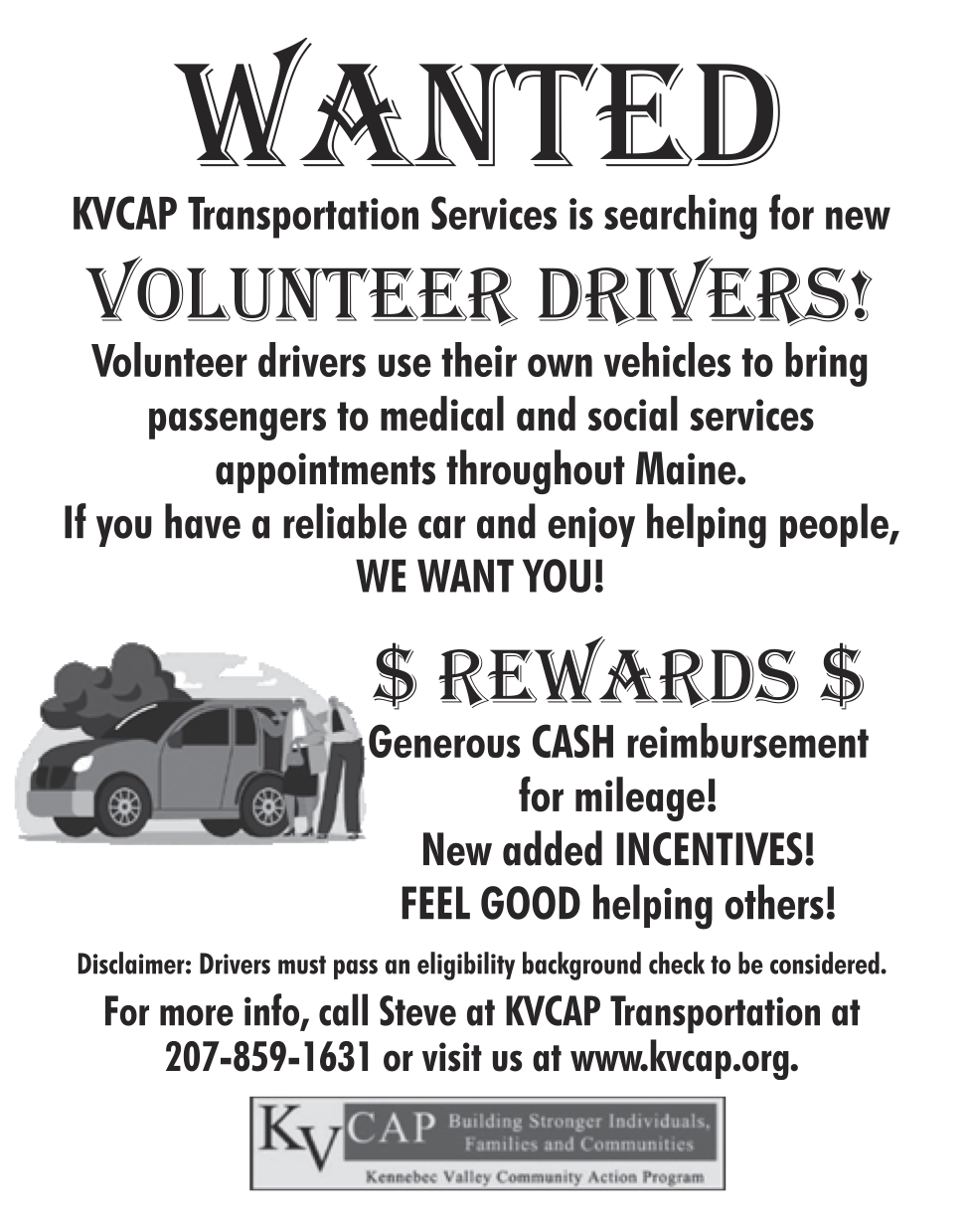 WANTED

KVCAP Transportation Services is searching for new

VOLUNTEER DRIVERS!

Volunteer drivers use their own vehicles to bring passengers to medical and social services appointments throughout Maine.
If you have a reliable car and enjoy helping people,
WE WANT YOU!

$ REWARDS $

Generous CASH reimbursement for mileage!
New added INCENTIVES!
FEEL GOOD helping others!

Disclaimer: Drivers must pass an eligibility background check to be considered.

For more info, call Steve at KVCAP Transportation at 207-859-1631 or visit us at www.kvcap.org.

KVCAP Building Stronger Individuals, Families and Communities
Kennebec Valley Community Action Program